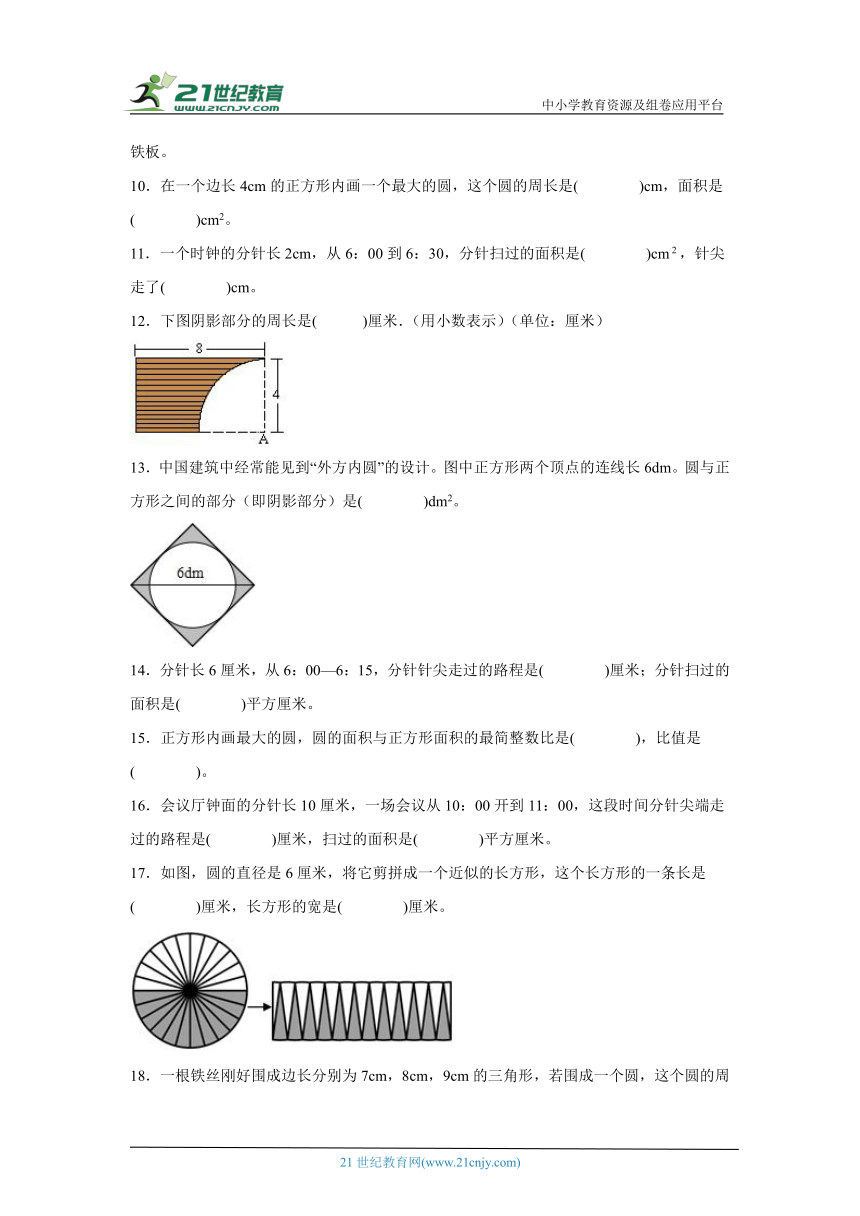 21世纪教育
www.21cnjy.com
中小学教育资源及组卷应用平台

铁板。

10．在一个边长 4cm 的正方形内画一个最大的圆，这个圆的周长是(　　　　)cm，面积是(　　　　)$cm^2$。

11．一个时钟的分针长 2cm，从 6：00 到 6：30，分针扫过的面积是(　　　　)$cm^2$，针尖走了(　　　　)cm。

12．下图阴影部分的周长是(　　　)厘米．(用小数表示)（单位：厘米）

8
4
A

13．中国建筑中经常能见到“外方内圆”的设计。图中正方形两个顶点的连线长 6dm。圆与正方形之间的部分（即阴影部分）是(　　　　)$dm^2$。

6dm

14．分针长 6 厘米，从 6：00—6：15，分针针尖走过的路程是(　　　　)厘米；分针扫过的面积是(　　　　)平方厘米。

15．正方形内画最大的圆，圆的面积与正方形面积的最简整数比是(　　　　)，比值是(　　　　)。

16．会议厅钟面的分针长 10 厘米，一场会议从 10：00 开到 11：00，这段时间分针尖端走过的路程是(　　　　)厘米，扫过的面积是(　　　　)平方厘米。

17．如图，圆的直径是 6 厘米，将它剪拼成一个近似的长方形，这个长方形的一条长是(　　　　)厘米，长方形的宽是(　　　　)厘米。

18．一根铁丝刚好围成边长分别为 7cm，8cm，9cm 的三角形，若围成一个圆，这个圆的周

21 世纪教育网(www.21cnjy.com)